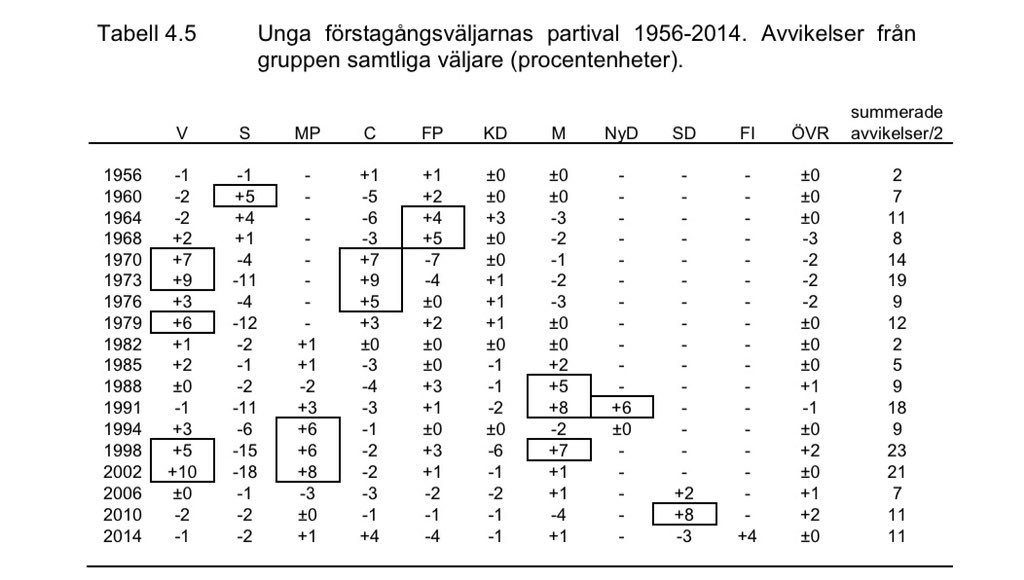 Tabell 4.5 Unga förstagångsväljarnas partival 1956-2014. Avvikelser från gruppen samtliga väljare (procentenheter).

| | V | S | MP | C | FP | KD | M | NyD | SD | FI | ÖVR | summerade avvikelser/2 |
|---|---|---|---|---|---|---|---|---|---|---|---|---|
| 1956 | -1 | -1 | - | +1 | +1 | ±0 | ±0 | - | - | - | ±0 | 2 |
| 1960 | -2 | +5 | - | -5 | +2 | ±0 | ±0 | - | - | - | ±0 | 7 |
| 1964 | -2 | +4 | - | -6 | +4 | +3 | -3 | - | - | - | ±0 | 11 |
| 1968 | +2 | +1 | - | -3 | +5 | ±0 | -2 | - | - | - | -3 | 8 |
| 1970 | +7 | -4 | - | +7 | -7 | ±0 | -1 | - | - | - | -2 | 14 |
| 1973 | +9 | -11 | - | +9 | -4 | +1 | -2 | - | - | - | -2 | 19 |
| 1976 | +3 | -4 | - | +5 | ±0 | +1 | -3 | - | - | - | -2 | 9 |
| 1979 | +6 | -12 | - | +3 | +2 | +1 | ±0 | - | - | - | ±0 | 12 |
| 1982 | +1 | -2 | +1 | ±0 | ±0 | ±0 | ±0 | - | - | - | ±0 | 2 |
| 1985 | +2 | -1 | +1 | -3 | ±0 | -1 | +2 | - | - | - | ±0 | 5 |
| 1988 | ±0 | -2 | -2 | -4 | +3 | -1 | +5 | - | - | - | +1 | 9 |
| 1991 | -1 | -11 | +3 | -3 | +1 | -2 | +8 | +6 | - | - | -1 | 18 |
| 1994 | +3 | -6 | +6 | -1 | ±0 | ±0 | -2 | ±0 | - | - | ±0 | 9 |
| 1998 | +5 | -15 | +6 | -2 | +3 | -6 | +7 | - | - | - | +2 | 23 |
| 2002 | +10 | -18 | +8 | -2 | +1 | -1 | +1 | - | - | - | ±0 | 21 |
| 2006 | ±0 | -1 | -3 | -3 | -2 | -2 | +1 | - | +2 | - | +1 | 7 |
| 2010 | -2 | -2 | ±0 | -1 | -1 | -1 | -4 | - | +8 | - | +2 | 11 |
| 2014 | -1 | -2 | +1 | +4 | -4 | -1 | +1 | - | -3 | +4 | ±0 | 11 |